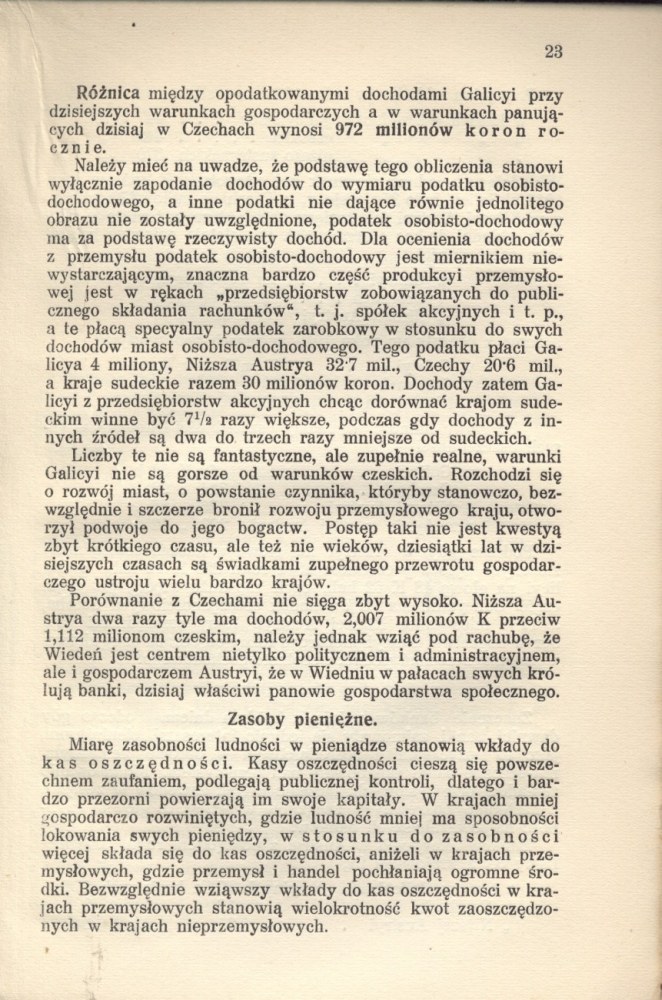 23

Różnica między opodatkowanymi dochodami Galicyi przy dzisiejszych warunkach gospodarczych a w warunkach panujących dzisiaj w Czechach wynosi 972 milionów koron rocznie.

Należy mieć na uwadze, że podstawę tego obliczenia stanowi wyłącznie zapodanie dochodów do wymiaru podatku osobisto-dochodowego, a inne podatki nie dające równie jednolitego obrazu nie zostały uwzględnione, podatek osobisto-dochodowy ma za podstawę rzeczywisty dochód. Dla ocenienia dochodów z przemysłu podatek osobisto-dochodowy jest miernikiem niewystarczającym, znaczna bardzo część produkcyi przemysłowej jest w rękach „przedsiębiorstw zobowiązanych do publicznego składania rachunków“, t. j. spółek akcyjnych i t. p., a te płacą specyalny podatek zarobkowy w stosunku do swych dochodów miast osobisto-dochodowego. Tego podatku płaci Galicya 4 miliony, Niższa Austrya 32·7 mil., Czechy 20·6 mil., a kraje sudeckie razem 30 milionów koron. Dochody zatem Galicyi z przedsiębiorstw akcyjnych chcąc dorównać krajom sudeckim winne być $7^1/_2$ razy większe, podczas gdy dochody z innych źródeł są dwa do trzech razy mniejsze od sudeckich.

Liczby te nie są fantastyczne, ale zupełnie realne, warunki Galicyi nie są gorsze od warunków czeskich. Rozchodzi się o rozwój miast, o powstanie czynnika, któryby stanowczo, bezwzględnie i szczerze bronił rozwoju przemysłowego kraju, otworzył podwoje do jego bogactw. Postęp taki nie jest kwestyą zbyt krótkiego czasu, ale też nie wieków, dziesiątki lat w dzisiejszych czasach są świadkami zupełnego przewrotu gospodarczego ustroju wielu bardzo krajów.

Porównanie z Czechami nie sięga zbyt wysoko. Niższa Austrya dwa razy tyle ma dochodów, 2,007 milionów K przeciw 1,112 milionom czeskim, należy jednak wziąć pod rachubę, że Wiedeń jest centrem nietylko politycznem i administracyjnem, ale i gospodarczem Austryi, że w Wiedniu w pałacach swych królują banki, dzisiaj właściwi panowie gospodarstwa społecznego.

Zasoby pieniężne.

Miarę zasobności ludności w pieniądze stanowią wkłady do kas oszczędności. Kasy oszczędności cieszą się powszechnem zaufaniem, podlegają publicznej kontroli, dlatego i bardzo przezorni powierzają im swoje kapitały. W krajach mniej gospodarczo rozwiniętych, gdzie ludność mniej ma sposobności lokowania swych pieniędzy, w stosunku do zasobności więcej składa się do kas oszczędności, aniżeli w krajach przemysłowych, gdzie przemysł i handel pochłaniają ogromne środki. Bezwzględnie wziąwszy wkłady do kas oszczędności w krajach przemysłowych stanowią wielokrotność kwot zaoszczędzonych w krajach nieprzemysłowych.